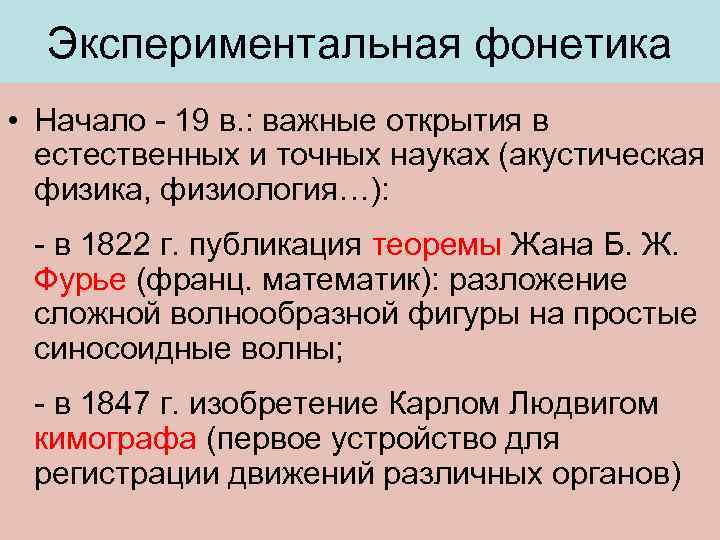 Экспериментальная фонетика

• Начало - 19 в.: важные открытия в естественных и точных науках (акустическая физика, физиология…):

- в 1822 г. публикация теоремы Жана Б. Ж. Фурье (франц. математик): разложение сложной волнообразной фигуры на простые синосоидные волны;

- в 1847 г. изобретение Карлом Людвигом кимографа (первое устройство для регистрации движений различных органов)